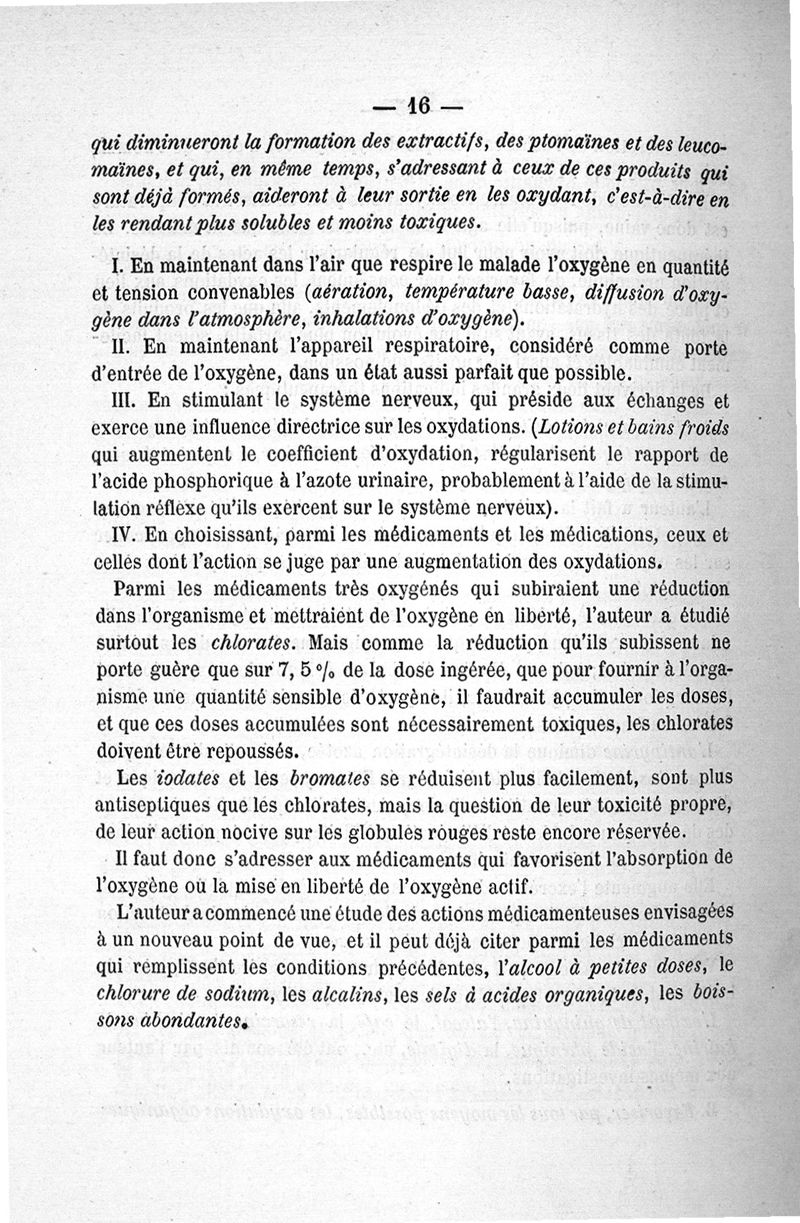 — 16 —

qui diminueront la formation des extractifs, des ptomaïnes et des leucomaïnes, et qui, en même temps, s'adressant à ceux de ces produits qui sont déjà formés, aideront à leur sortie en les oxydant, c'est-à-dire en les rendant plus solubles et moins toxiques.

I. En maintenant dans l'air que respire le malade l'oxygène en quantité et tension convenables (aération, température basse, diffusion d'oxygène dans l'atmosphère, inhalations d'oxygène).

II. En maintenant l'appareil respiratoire, considéré comme porte d'entrée de l'oxygène, dans un état aussi parfait que possible.

III. En stimulant le système nerveux, qui préside aux échanges et exerce une influence directrice sur les oxydations. (Lotions et bains froids qui augmentent le coefficient d'oxydation, régularisent le rapport de l'acide phosphorique à l'azote urinaire, probablement à l'aide de la stimulation réflexe qu'ils exercent sur le système nerveux).

IV. En choisissant, parmi les médicaments et les médications, ceux et celles dont l'action se juge par une augmentation des oxydations.

Parmi les médicaments très oxygénés qui subiraient une réduction dans l'organisme et mettraient de l'oxygène en liberté, l'auteur a étudié surtout les chlorates. Mais comme la réduction qu'ils subissent ne porte guère que sur 7, 5 °/₀ de la dose ingérée, que pour fournir à l'organisme une quantité sensible d'oxygène, il faudrait accumuler les doses, et que ces doses accumulées sont nécessairement toxiques, les chlorates doivent être repoussés.

Les iodates et les bromates se réduisent plus facilement, sont plus antiseptiques que les chlorates, mais la question de leur toxicité propre, de leur action nocive sur les globules rouges reste encore réservée.

Il faut donc s'adresser aux médicaments qui favorisent l'absorption de l'oxygène ou la mise en liberté de l'oxygène actif.

L'auteur a commencé une étude des actions médicamenteuses envisagées à un nouveau point de vue, et il peut déjà citer parmi les médicaments qui remplissent les conditions précédentes, l'alcool à petites doses, le chlorure de sodium, les alcalins, les sels à acides organiques, les boissons abondantes.